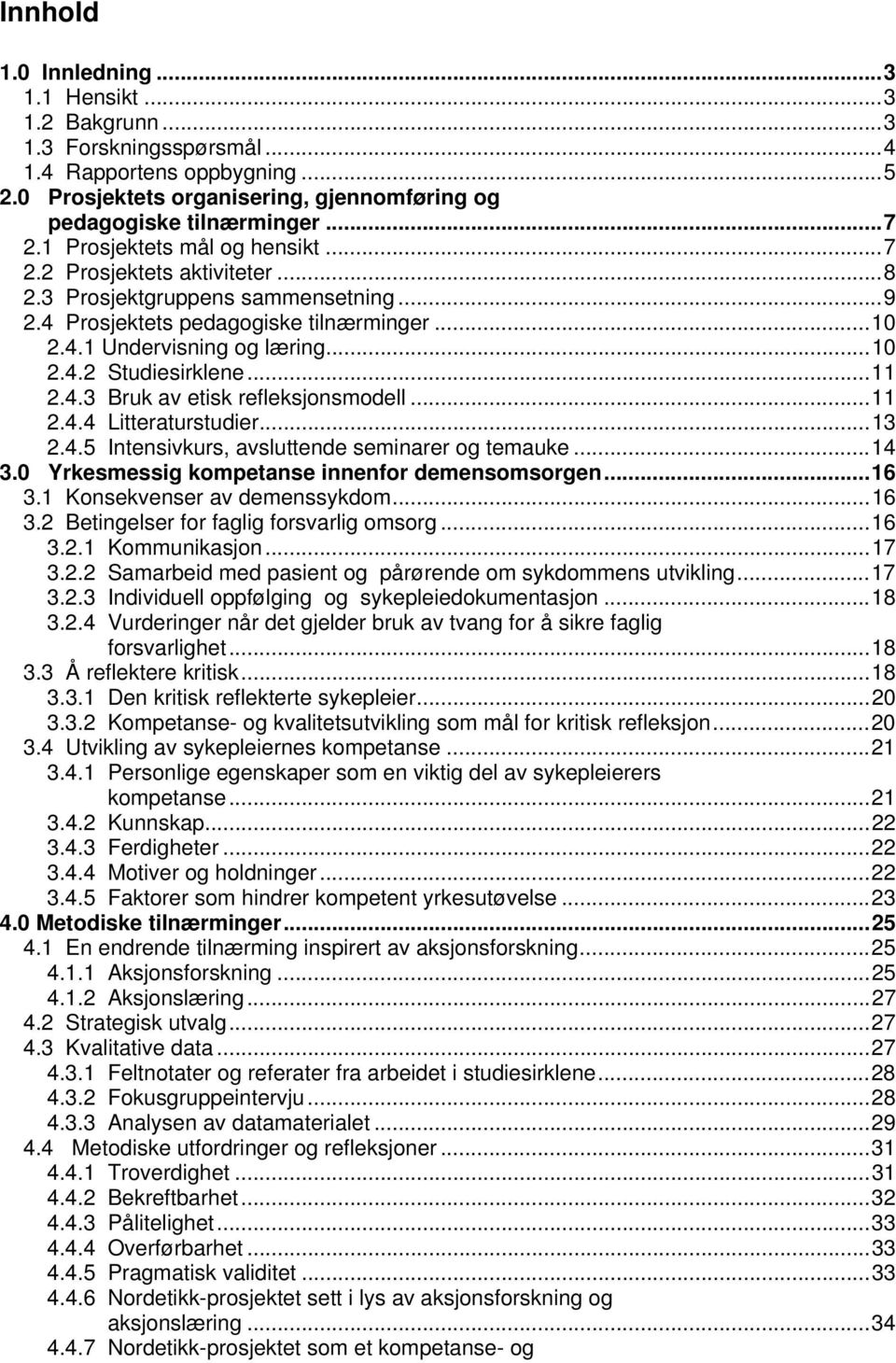 Innhold

1.0 Innledning ...3
1.1 Hensikt ...3
1.2 Bakgrunn ...3
1.3 Forskningsspørsmål ...4
1.4 Rapportens oppbygning ...5
2.0 Prosjektets organisering, gjennomføring og pedagogiske tilnærminger ...7
2.1 Prosjektets mål og hensikt ...7
2.2 Prosjektets aktiviteter ...8
2.3 Prosjektgruppens sammensetning ...9
2.4 Prosjektets pedagogiske tilnærminger ...10
2.4.1 Undervisning og læring ...10
2.4.2 Studiesirklene ...11
2.4.3 Bruk av etisk refleksjonsmodell ...11
2.4.4 Litteraturstudier ...13
2.4.5 Intensivkurs, avsluttende seminarer og temauke ...14
3.0 Yrkesmessig kompetanse innenfor demensomsorgen ...16
3.1 Konsekvenser av demenssykdom ...16
3.2 Betingelser for faglig forsvarlig omsorg ...16
3.2.1 Kommunikasjon ...17
3.2.2 Samarbeid med pasient og pårørende om sykdommens utvikling ...17
3.2.3 Individuell oppfølging og sykepleiedokumentasjon ...18
3.2.4 Vurderinger når det gjelder bruk av tvang for å sikre faglig forsvarlighet ...18
3.3 Å reflektere kritisk ...18
3.3.1 Den kritisk reflekterte sykepleier ...20
3.3.2 Kompetanse- og kvalitetsutvikling som mål for kritisk refleksjon ...20
3.4 Utvikling av sykepleiernes kompetanse ...21
3.4.1 Personlige egenskaper som en viktig del av sykepleierers kompetanse ...21
3.4.2 Kunnskap ...22
3.4.3 Ferdigheter ...22
3.4.4 Motiver og holdninger ...22
3.4.5 Faktorer som hindrer kompetent yrkesutøvelse ...23
4.0 Metodiske tilnærminger ...25
4.1 En endrende tilnærming inspirert av aksjonsforskning ...25
4.1.1 Aksjonsforskning ...25
4.1.2 Aksjonslæring ...27
4.2 Strategisk utvalg ...27
4.3 Kvalitative data ...27
4.3.1 Feltnotater og referater fra arbeidet i studiesirklene ...28
4.3.2 Fokusgruppeintervju ...28
4.3.3 Analysen av datamaterialet ...29
4.4 Metodiske utfordringer og refleksjoner ...31
4.4.1 Troverdighet ...31
4.4.2 Bekreftbarhet ...32
4.4.3 Pålitelighet ...33
4.4.4 Overførbarhet ...33
4.4.5 Pragmatisk validitet ...33
4.4.6 Nordetikk-prosjektet sett i lys av aksjonsforskning og aksjonslæring ...34
4.4.7 Nordetikk-prosjektet som et kompetanse- og